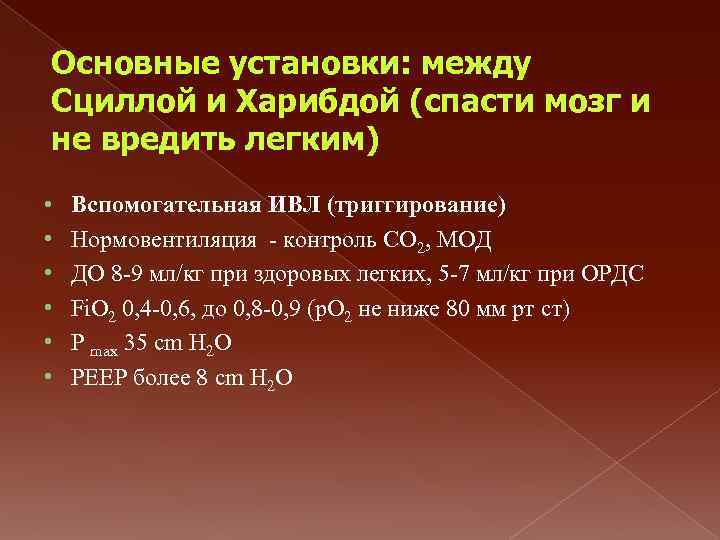 Основные установки: между Сциллой и Харибдой (спасти мозг и не вредить легким)

• Вспомогательная ИВЛ (триггирование)
• Нормовентиляция - контроль $CO_2$, МОД
• ДО 8-9 мл/кг при здоровых легких, 5-7 мл/кг при ОРДС
• $FiO_2$ 0,4-0,6, до 0,8-0,9 ($pO_2$ не ниже 80 мм рт ст)
• $P_{max}$ 35 cm $H_2O$
• PEEP более 8 cm $H_2O$